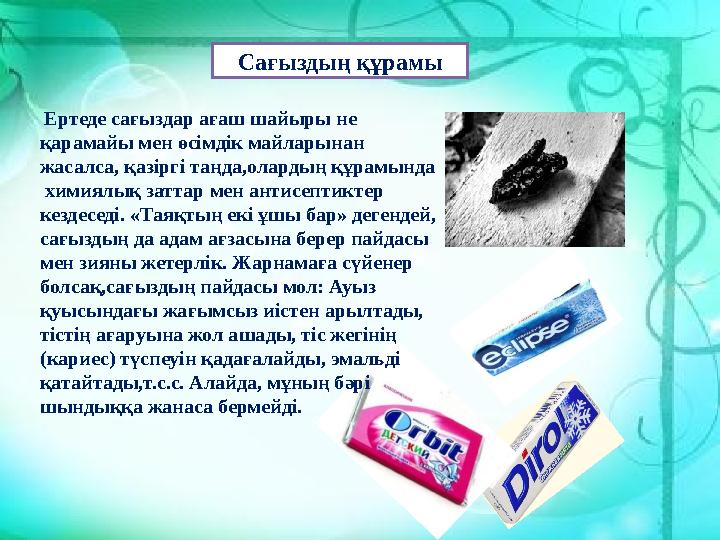 Сағыздың құрамы

Ертеде сағыздар ағаш шайыры не қарамайы мен өсімдік майларынан жасалса, қазіргі таңда,олардың құрамында химиялық заттар мен антисептиктер кездеседі. «Таяқтың екі ұшы бар» дегендей, сағыздың да адам ағзасына берер пайдасы мен зияны жетерлік. Жарнамаға сүйенер болсақ,сағыздың пайдасы мол: Ауыз қуысындағы жағымсыз иістен арылтады, тістің ағаруына жол ашады, тіс жегінің (кариес) түспеуін қадағалайды, эмальді қатайтады,т.с.с. Алайда, мұның бәрі шындыққа жанаса бермейді.

eclipse

Orbit
ДЕТСКИЙ

Dirol